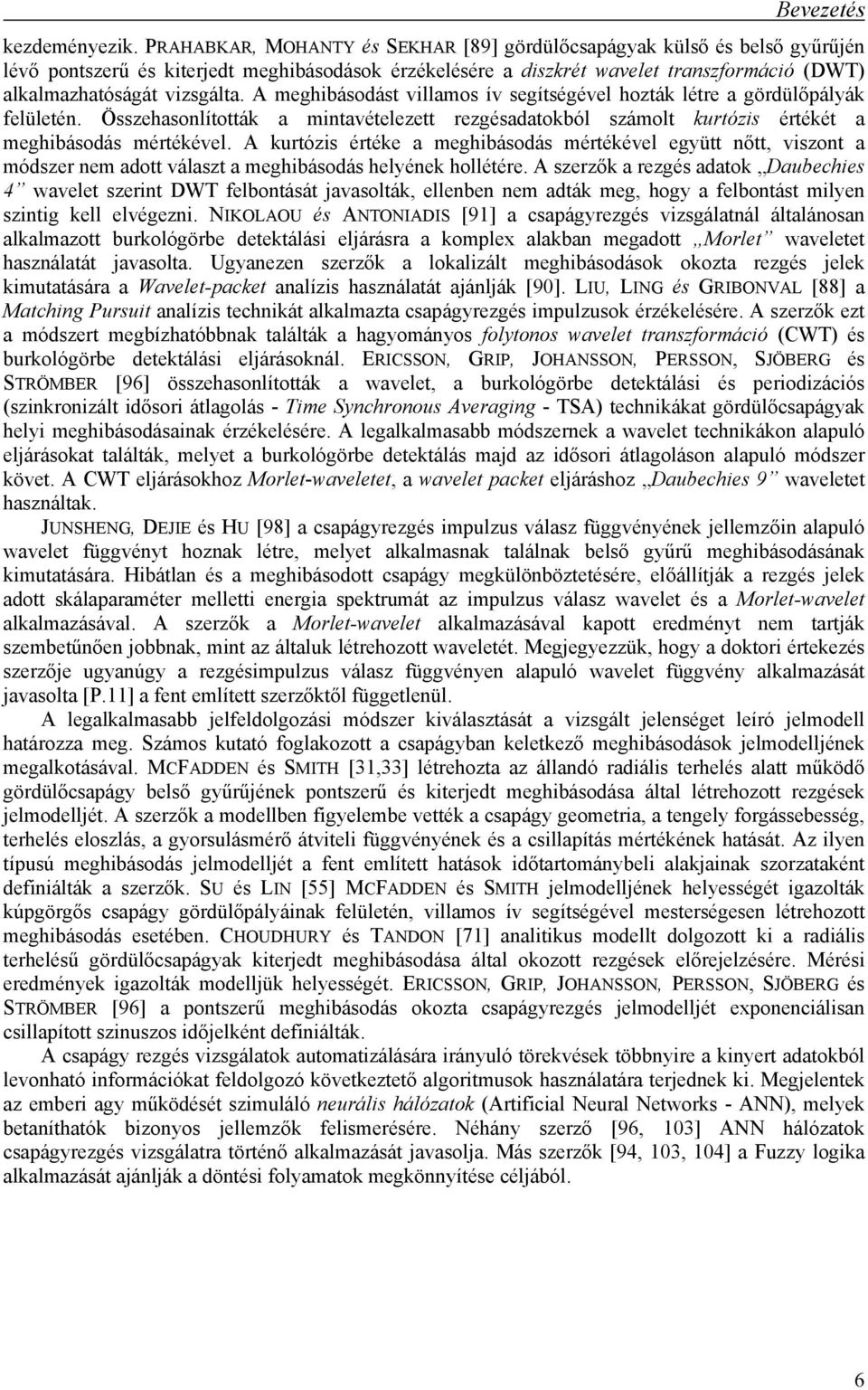 Bevezetés

kezdeményezik. PRAHABKAR, MOHANTY és SEKHAR [89] gördülőcsapágyak külső és belső gyűrűjén lévő pontszerű és kiterjedt meghibásodások érzékelésére a diszkrét wavelet transzformáció (DWT) alkalmazhatóságát vizsgálta. A meghibásodást villamos ív segítségével hozták létre a gördülőpályák felületén. Összehasonlították a mintavételezett rezgésadatokból számolt kurtózis értékét a meghibásodás mértékével. A kurtózis értéke a meghibásodás mértékével együtt nőtt, viszont a módszer nem adott választ a meghibásodás helyének hollétére. A szerzők a rezgés adatok „Daubechies 4” wavelet szerint DWT felbontását javasolták, ellenben nem adták meg, hogy a felbontást milyen szintig kell elvégezni. NIKOLAOU és ANTONIADIS [91] a csapágyrezgés vizsgálatnál általánosan alkalmazott burkológörbe detektálási eljárásra a komplex alakban megadott „Morlet” waveletet használatát javasolta. Ugyanezen szerzők a lokalizált meghibásodások okozta rezgés jelek kimutatására a Wavelet-packet analízis használatát ajánlják [90]. LIU, LING és GRIBONVAL [88] a Matching Pursuit analízis technikát alkalmazta csapágyrezgés impulzusok érzékelésére. A szerzők ezt a módszert megbízhatóbbnak találták a hagyományos folytonos wavelet transzformáció (CWT) és burkológörbe detektálási eljárásoknál. ERICSSON, GRIP, JOHANSSON, PERSSON, SJÖBERG és STRÖMBER [96] összehasonlították a wavelet, a burkológörbe detektálási és periodizációs (szinkronizált idősori átlagolás - Time Synchronous Averaging - TSA) technikákat gördülőcsapágyak helyi meghibásodásainak érzékelésére. A legalkalmasabb módszernek a wavelet technikákon alapuló eljárásokat találták, melyet a burkológörbe detektálás majd az idősori átlagoláson alapuló módszer követ. A CWT eljárásokhoz Morlet-waveletet, a wavelet packet eljáráshoz „Daubechies 9” waveletet használtak.

JUNSHENG, DEJIE és HU [98] a csapágyrezgés impulzus válasz függvényének jellemzőin alapuló wavelet függvényt hoznak létre, melyet alkalmasnak találnak belső gyűrű meghibásodásának kimutatására. Hibátlan és a meghibásodott csapágy megkülönböztetésére, előállítják a rezgés jelek adott skálaparaméter melletti energia spektrumát az impulzus válasz wavelet és a Morlet-wavelet alkalmazásával. A szerzők a Morlet-wavelet alkalmazásával kapott eredményt nem tartják szembetűnően jobbnak, mint az általuk létrehozott waveletét. Megjegyezzük, hogy a doktori értekezés szerzője ugyanúgy a rezgésimpulzus válasz függvényen alapuló wavelet függvény alkalmazását javasolta [P.11] a fent említett szerzőktől függetlenül.

A legalkalmasabb jelfeldolgozási módszer kiválasztását a vizsgált jelenséget leíró jelmodell határozza meg. Számos kutató foglakozott a csapágyban keletkező meghibásodások jelmodelljének megalkotásával. MCFADDEN és SMITH [31,33] létrehozta az állandó radiális terhelés alatt működő gördülőcsapágy belső gyűrűjének pontszerű és kiterjedt meghibásodása által létrehozott rezgések jelmodelljét. A szerzők a modellben figyelembe vették a csapágy geometria, a tengely forgássebesség, terhelés eloszlás, a gyorsulásmérő átviteli függvényének és a csillapítás mértékének hatását. Az ilyen típusú meghibásodás jelmodelljét a fent említett hatások időtartománybeli alakjainak szorzataként definiálták a szerzők. SU és LIN [55] MCFADDEN és SMITH jelmodelljének helyességét igazolták kúpgörgős csapágy gördülőpályáinak felületén, villamos ív segítségével mesterségesen létrehozott meghibásodás esetében. CHOUDHURY és TANDON [71] analitikus modellt dolgozott ki a radiális terhelésű gördülőcsapágyak kiterjedt meghibásodása által okozott rezgések előrejelzésére. Mérési eredmények igazolták modelljük helyességét. ERICSSON, GRIP, JOHANSSON, PERSSON, SJÖBERG és STRÖMBER [96] a pontszerű meghibásodás okozta csapágyrezgés jelmodelljét exponenciálisan csillapított szinuszos időjelként definiálták.

A csapágy rezgés vizsgálatok automatizálására irányuló törekvések többnyire a kinyert adatokból levonható információkat feldolgozó következtető algoritmusok használatára terjednek ki. Megjelentek az emberi agy működését szimuláló neurális hálózatok (Artificial Neural Networks - ANN), melyek betaníthatók bizonyos jellemzők felismerésére. Néhány szerző [96, 103] ANN hálózatok csapágyrezgés vizsgálatra történő alkalmazását javasolja. Más szerzők [94, 103, 104] a Fuzzy logika alkalmazását ajánlják a döntési folyamatok megkönnyítése céljából.

6